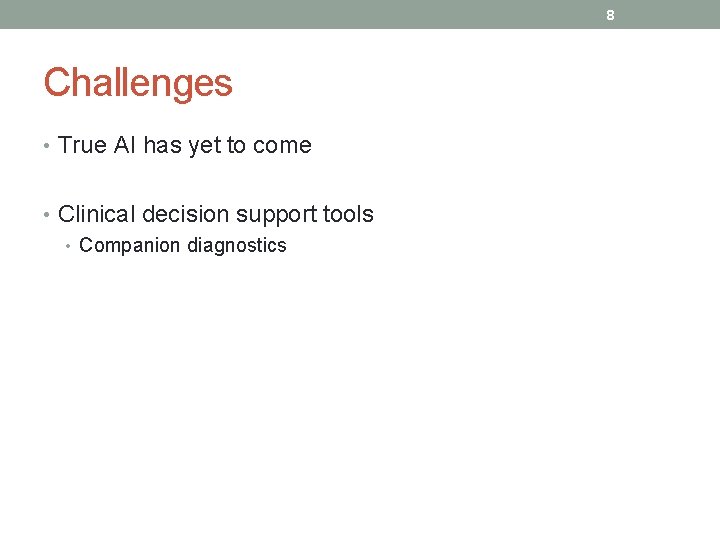 8

Challenges

• True AI has yet to come

• Clinical decision support tools
  • Companion diagnostics